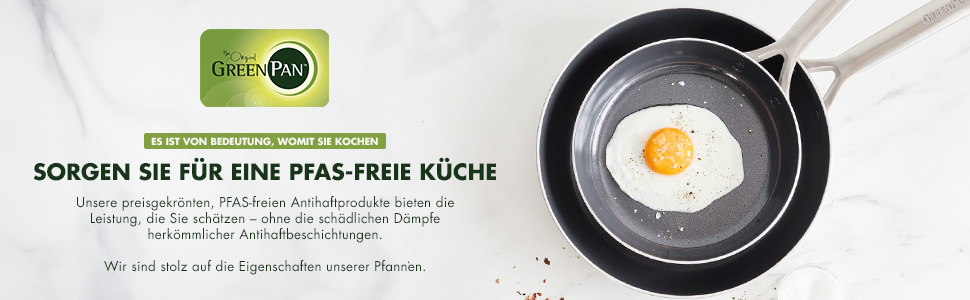 The Original
GREENPAN

ES IST VON BEDEUTUNG, WOMIT SIE KOCHEN

SORGEN SIE FÜR EINE PFAS-FREIE KÜCHE

Unsere preisgekrönten, PFAS-freien Antihaftprodukte bieten die Leistung, die Sie schätzen – ohne die schädlichen Dämpfe herkömmlicher Antihaftbeschichtungen.

Wir sind stolz auf die Eigenschaften unserer Pfannen.

GREENPAN